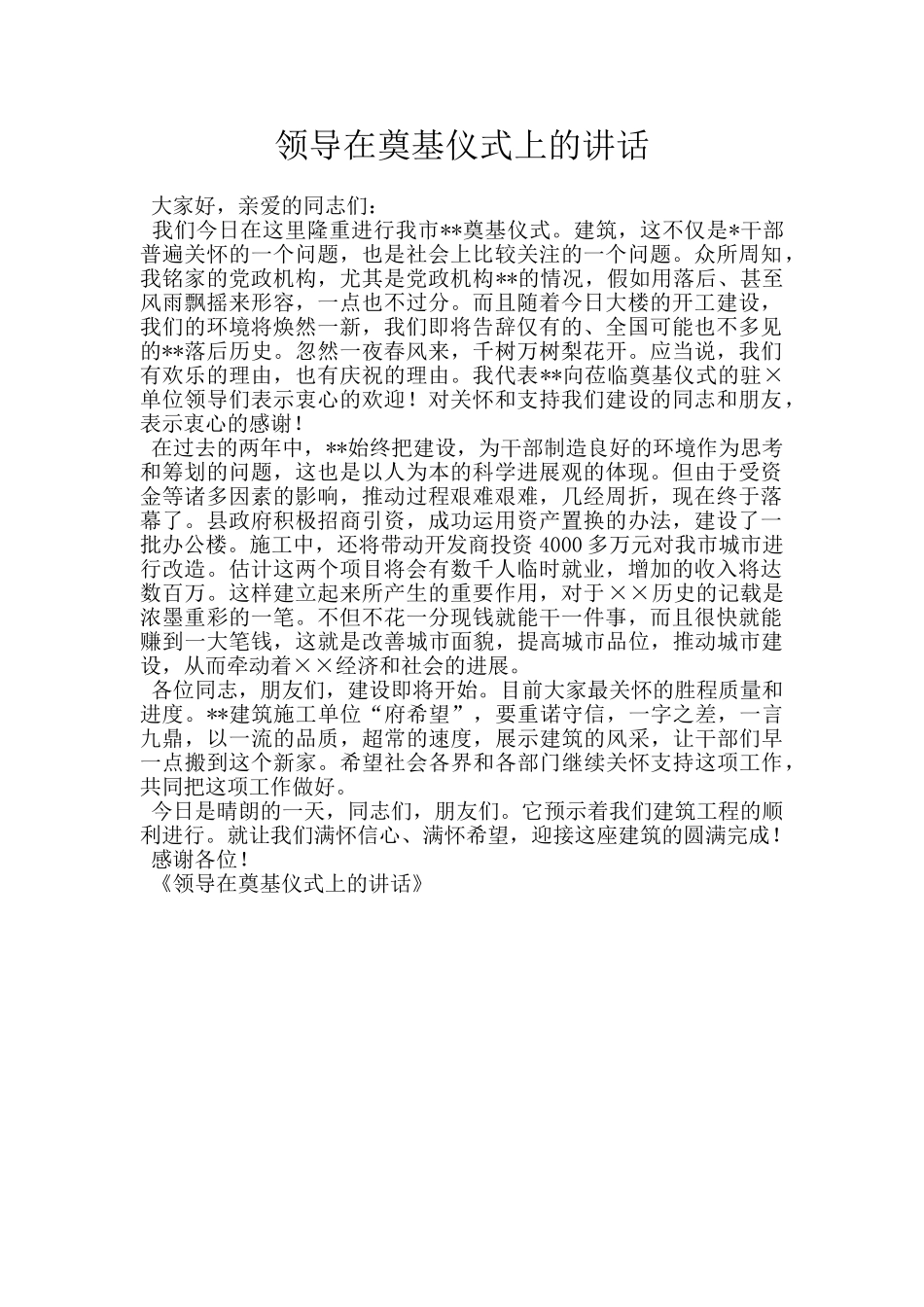 领导在奠基仪式上的讲话

大家好，亲爱的同志们：

我们今日在这里隆重进行我市**奠基仪式。建筑，这不仅是*干部普遍关怀的一个问题，也是社会上比较关注的一个问题。众所周知，我铭家的党政机构，尤其是党政机构**的情况，假如用落后、甚至风雨飘摇来形容，一点也不过分。而且随着今日大楼的开工建设，我们的环境将焕然一新，我们即将告辞仅有的、全国可能也不多见的**落后历史。忽然一夜春风来，千树万树梨花开。应当说，我们有欢乐的理由，也有庆祝的理由。我代表**向莅临奠基仪式的驻×单位领导们表示衷心的欢迎！对关怀和支持我们建设的同志和朋友，表示衷心的感谢！

在过去的两年中，**始终把建设，为干部制造良好的环境作为思考和筹划的问题，这也是以人为本的科学进展观的体现。但由于受资金等诸多因素的影响，推动过程艰难艰难，几经周折，现在终于落幕了。县政府积极招商引资，成功运用资产置换的办法，建设了一批办公楼。施工中，还将带动开发商投资 4000 多万元对我市城市进行改造。估计这两个项目将会有数千人临时就业，增加的收入将达数百万。这样建立起来所产生的重要作用，对于××历史的记载是浓墨重彩的一笔。不但不花一分现钱就能干一件事，而且很快就能赚到一大笔钱，这就是改善城市面貌，提高城市品位，推动城市建设，从而牵动着××经济和社会的进展。

各位同志，朋友们，建设即将开始。目前大家最关怀的胜程质量和进度。**建筑施工单位“府希望”，要重诺守信，一字之差，一言九鼎，以一流的品质，超常的速度，展示建筑的风采，让干部们早一点搬到这个新家。希望社会各界和各部门继续关怀支持这项工作，共同把这项工作做好。

今日是晴朗的一天，同志们，朋友们。它预示着我们建筑工程的顺利进行。就让我们满怀信心、满怀希望，迎接这座建筑的圆满完成！

感谢各位！

《领导在奠基仪式上的讲话》